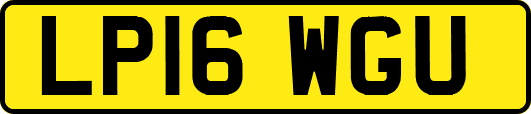 LP16 WGU